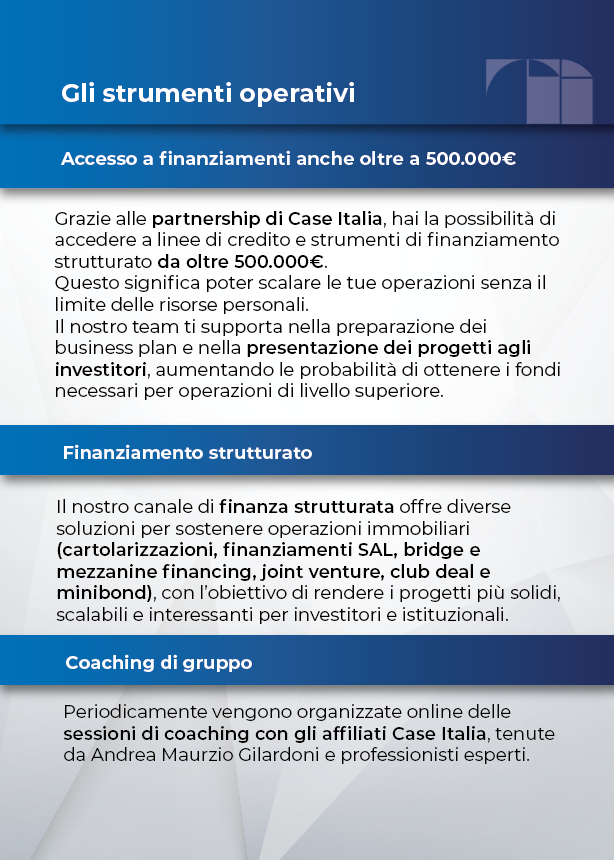 Gli strumenti operativi

Accesso a finanziamenti anche oltre a 500.000€

Grazie alle partnership di Case Italia, hai la possibilità di accedere a linee di credito e strumenti di finanziamento strutturato da oltre 500.000€.
Questo significa poter scalare le tue operazioni senza il limite delle risorse personali.
Il nostro team ti supporta nella preparazione dei business plan e nella presentazione dei progetti agli investitori, aumentando le probabilità di ottenere i fondi necessari per operazioni di livello superiore.

Finanziamento strutturato

Il nostro canale di finanza strutturata offre diverse soluzioni per sostenere operazioni immobiliari (cartolarizzazioni, finanziamenti SAL, bridge e mezzanine financing, joint venture, club deal e minibond), con l'obiettivo di rendere i progetti più solidi, scalabili e interessanti per investitori e istituzionali.

Coaching di gruppo

Periodicamente vengono organizzate online delle sessioni di coaching con gli affiliati Case Italia, tenute da Andrea Maurzio Gilardoni e professionisti esperti.